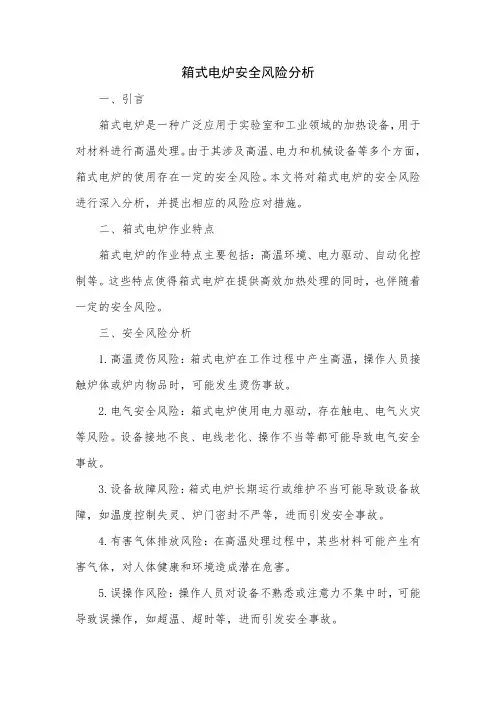 箱式电炉安全风险分析

一、引言

箱式电炉是一种广泛应用于实验室和工业领域的加热设备，用于对材料进行高温处理。由于其涉及高温、电力和机械设备等多个方面，箱式电炉的使用存在一定的安全风险。本文将对箱式电炉的安全风险进行深入分析，并提出相应的风险应对措施。

二、箱式电炉作业特点

箱式电炉的作业特点主要包括：高温环境、电力驱动、自动化控制等。这些特点使得箱式电炉在提供高效加热处理的同时，也伴随着一定的安全风险。

三、安全风险分析

1. 高温烫伤风险：箱式电炉在工作过程中产生高温，操作人员接触炉体或炉内物品时，可能发生烫伤事故。

2. 电气安全风险：箱式电炉使用电力驱动，存在触电、电气火灾等风险。设备接地不良、电线老化、操作不当等都可能导致电气安全事故。

3. 设备故障风险：箱式电炉长期运行或维护不当可能导致设备故障，如温度控制失灵、炉门密封不严等，进而引发安全事故。

4. 有害气体排放风险：在高温处理过程中，某些材料可能产生有害气体，对人体健康和环境造成潜在危害。

5. 误操作风险：操作人员对设备不熟悉或注意力不集中时，可能导致误操作，如超温、超时等，进而引发安全事故。